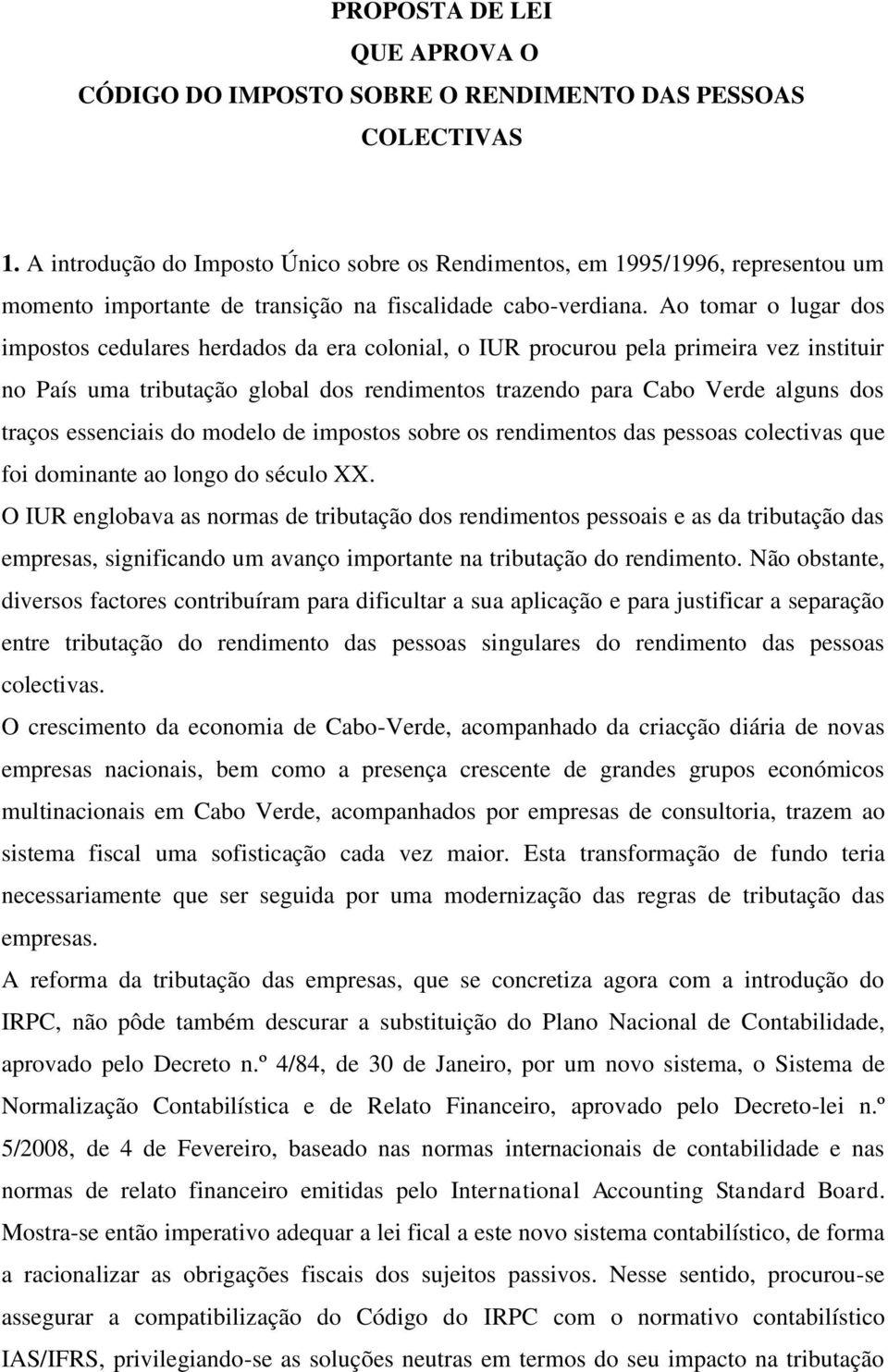 PROPOSTA DE LEI
QUE APROVA O
CÓDIGO DO IMPOSTO SOBRE O RENDIMENTO DAS PESSOAS COLECTIVAS

1. A introdução do Imposto Único sobre os Rendimentos, em 1995/1996, representou um momento importante de transição na fiscalidade cabo-verdiana. Ao tomar o lugar dos impostos cedulares herdados da era colonial, o IUR procurou pela primeira vez instituir no País uma tributação global dos rendimentos trazendo para Cabo Verde alguns dos traços essenciais do modelo de impostos sobre os rendimentos das pessoas colectivas que foi dominante ao longo do século XX.
O IUR englobava as normas de tributação dos rendimentos pessoais e as da tributação das empresas, significando um avanço importante na tributação do rendimento. Não obstante, diversos factores contribuíram para dificultar a sua aplicação e para justificar a separação entre tributação do rendimento das pessoas singulares do rendimento das pessoas colectivas.
O crescimento da economia de Cabo-Verde, acompanhado da criacção diária de novas empresas nacionais, bem como a presença crescente de grandes grupos económicos multinacionais em Cabo Verde, acompanhados por empresas de consultoria, trazem ao sistema fiscal uma sofisticação cada vez maior. Esta transformação de fundo teria necessariamente que ser seguida por uma modernização das regras de tributação das empresas.
A reforma da tributação das empresas, que se concretiza agora com a introdução do IRPC, não pôde também descurar a substituição do Plano Nacional de Contabilidade, aprovado pelo Decreto n.º 4/84, de 30 de Janeiro, por um novo sistema, o Sistema de Normalização Contabilística e de Relato Financeiro, aprovado pelo Decreto-lei n.º 5/2008, de 4 de Fevereiro, baseado nas normas internacionais de contabilidade e nas normas de relato financeiro emitidas pelo International Accounting Standard Board. Mostra-se então imperativo adequar a lei fical a este novo sistema contabilístico, de forma a racionalizar as obrigações fiscais dos sujeitos passivos. Nesse sentido, procurou-se assegurar a compatibilização do Código do IRPC com o normativo contabilístico IAS/IFRS, privilegiando-se as soluções neutras em termos do seu impacto na tributação